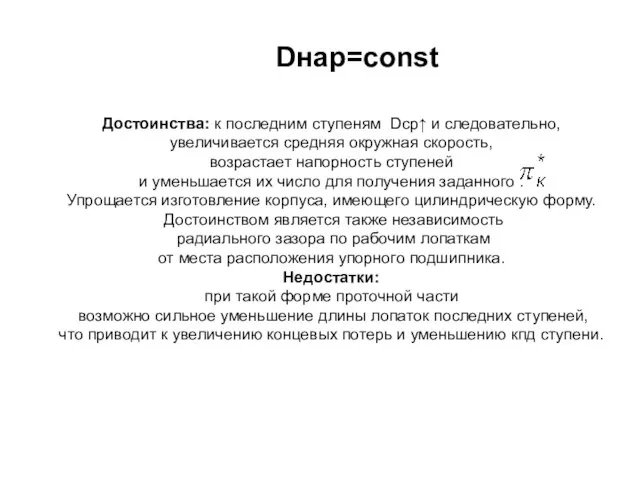 Dнар=const

Достоинства: к последним ступеням Dср↑ и следовательно, увеличивается средняя окружная скорость, возрастает напорность ступеней и уменьшается их число для получения заданного . $\pi_к^*$
Упрощается изготовление корпуса, имеющего цилиндрическую форму.
Достоинством является также независимость радиального зазора по рабочим лопаткам от места расположения упорного подшипника.
Недостатки:
при такой форме проточной части возможно сильное уменьшение длины лопаток последних ступеней, что приводит к увеличению концевых потерь и уменьшению кпд ступени.